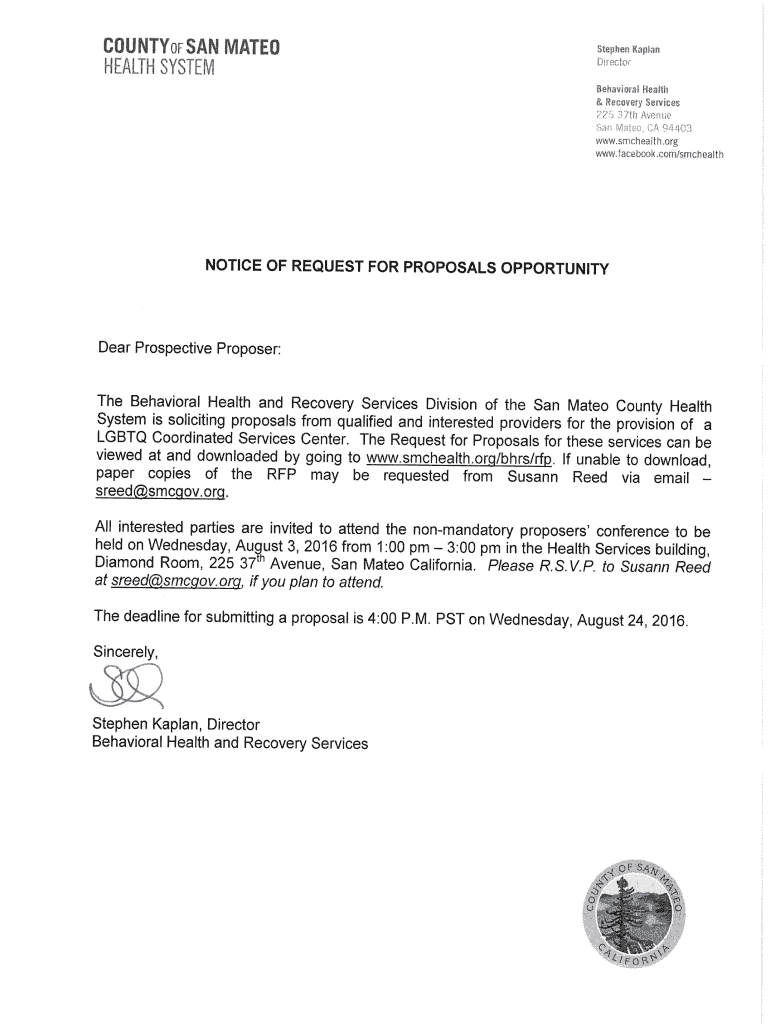 COUNTY OF SAN MATEO
HEALTH SYSTEM

Stephen Kaplan
Director

Behavioral Health
& Recovery Services
225 37th Avenue
San Mateo, CA 94403
www.smchealth.org
www.facebook.com/smchealth

NOTICE OF REQUEST FOR PROPOSALS OPPORTUNITY

Dear Prospective Proposer:

The Behavioral Health and Recovery Services Division of the San Mateo County Health System is soliciting proposals from qualified and interested providers for the provision of a LGBTQ Coordinated Services Center. The Request for Proposals for these services can be viewed at and downloaded by going to www.smchealth.org/bhrs/rfp. If unable to download, paper copies of the RFP may be requested from Susann Reed via email – sreed@smcgov.org.

All interested parties are invited to attend the non-mandatory proposers' conference to be held on Wednesday, August 3, 2016 from 1:00 pm – 3:00 pm in the Health Services building, Diamond Room, 225 37$^{th}$ Avenue, San Mateo California. Please R.S.V.P. to Susann Reed at sreed@smcgov.org, if you plan to attend.

The deadline for submitting a proposal is 4:00 P.M. PST on Wednesday, August 24, 2016.

Sincerely,

Stephen Kaplan, Director
Behavioral Health and Recovery Services

COUNTY OF SAN MATEO
CALIFORNIA